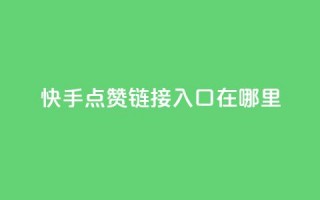 快手点赞链接入口在哪里